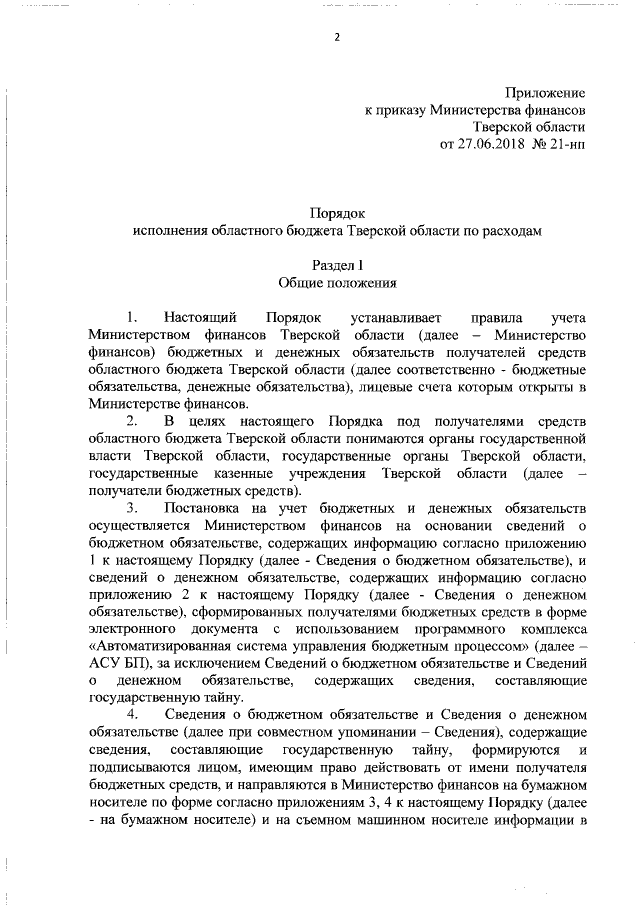 2

Приложение
к приказу Министерства финансов
Тверской области
от 27.06.2018 № 21-нп

Порядок
исполнения областного бюджета Тверской области по расходам

Раздел I
Общие положения

1. Настоящий Порядок устанавливает правила учета Министерством финансов Тверской области (далее – Министерство финансов) бюджетных и денежных обязательств получателей средств областного бюджета Тверской области (далее соответственно - бюджетные обязательства, денежные обязательства), лицевые счета которым открыты в Министерстве финансов.

2. В целях настоящего Порядка под получателями средств областного бюджета Тверской области понимаются органы государственной власти Тверской области, государственные органы Тверской области, государственные казенные учреждения Тверской области (далее – получатели бюджетных средств).

3. Постановка на учет бюджетных и денежных обязательств осуществляется Министерством финансов на основании сведений о бюджетном обязательстве, содержащих информацию согласно приложению 1 к настоящему Порядку (далее - Сведения о бюджетном обязательстве), и сведений о денежном обязательстве, содержащих информацию согласно приложению 2 к настоящему Порядку (далее - Сведения о денежном обязательстве), сформированных получателями бюджетных средств в форме электронного документа с использованием программного комплекса «Автоматизированная система управления бюджетным процессом» (далее – АСУ БП), за исключением Сведений о бюджетном обязательстве и Сведений о денежном обязательстве, содержащих сведения, составляющие государственную тайну.

4. Сведения о бюджетном обязательстве и Сведения о денежном обязательстве (далее при совместном упоминании – Сведения), содержащие сведения, составляющие государственную тайну, формируются и подписываются лицом, имеющим право действовать от имени получателя бюджетных средств, и направляются в Министерство финансов на бумажном носителе по форме согласно приложениям 3, 4 к настоящему Порядку (далее - на бумажном носителе) и на съемном машинном носителе информации в